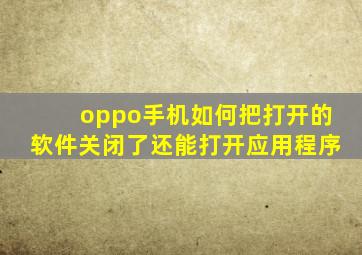 oppo手机如何把打开的软件关闭了还能打开应用程序